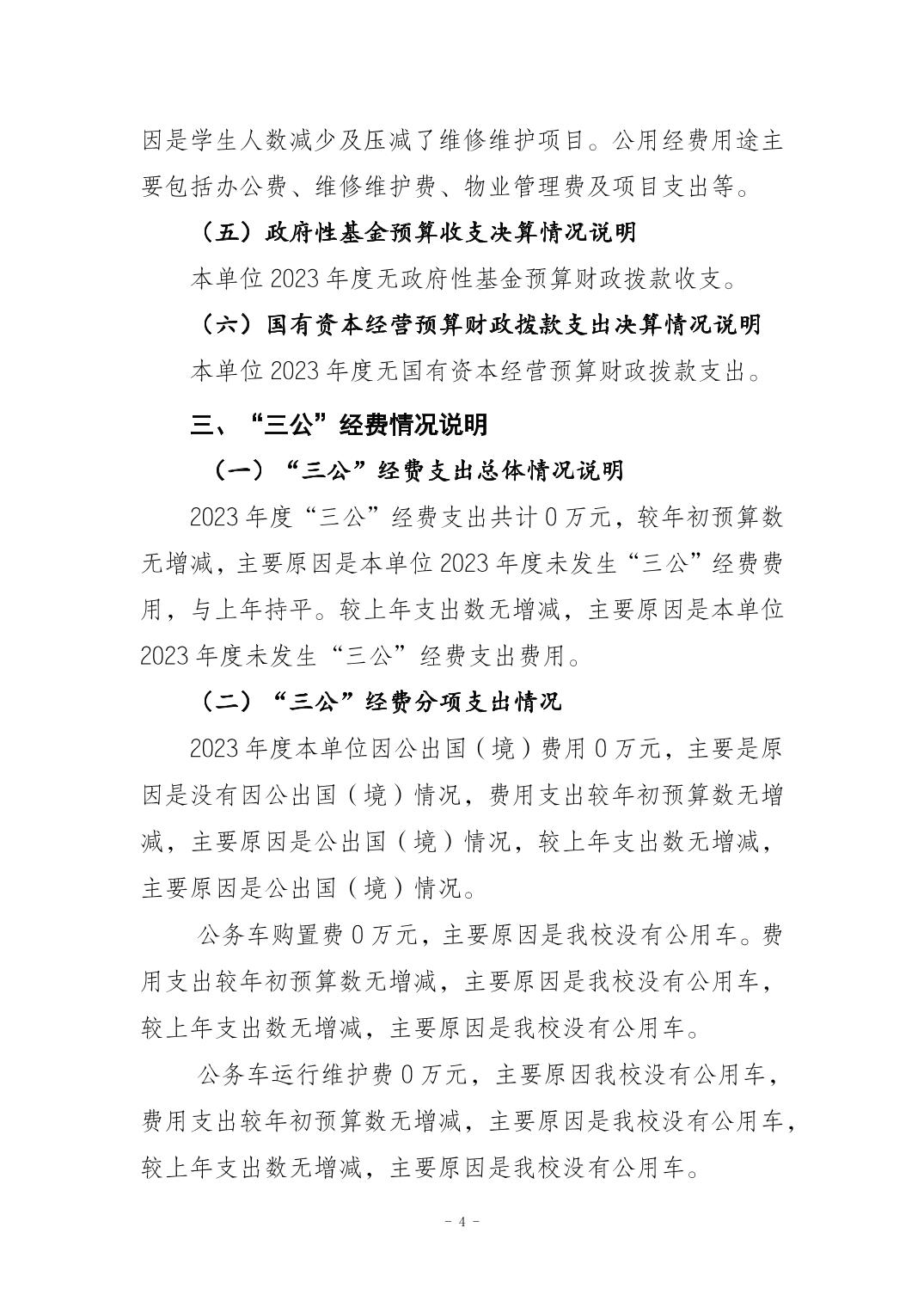 因是学生人数减少及压减了维修维护项目。公用经费用途主要包括办公费、维修维护费、物业管理费及项目支出等。

（五）政府性基金预算收支决算情况说明

本单位 2023 年度无政府性基金预算财政拨款收支。

（六）国有资本经营预算财政拨款支出决算情况说明

本单位 2023 年度无国有资本经营预算财政拨款支出。

三、“三公”经费情况说明

（一）“三公”经费支出总体情况说明

2023 年度“三公”经费支出共计 0 万元，较年初预算数无增减，主要原因是本单位 2023 年度未发生“三公”经费费用，与上年持平。较上年支出数无增减，主要原因是本单位 2023 年度未发生“三公”经费支出费用。

（二）“三公”经费分项支出情况

2023 年度本单位因公出国（境）费用 0 万元，主要是原因是没有因公出国（境）情况，费用支出较年初预算数无增减，主要原因是公出国（境）情况，较上年支出数无增减，主要原因是公出国（境）情况。

公务车购置费 0 万元，主要原因是我校没有公用车。费用支出较年初预算数无增减，主要原因是我校没有公用车，较上年支出数无增减，主要原因是我校没有公用车。

公务车运行维护费 0 万元，主要原因我校没有公用车，费用支出较年初预算数无增减，主要原因是我校没有公用车，较上年支出数无增减，主要原因是我校没有公用车。

- 4 -